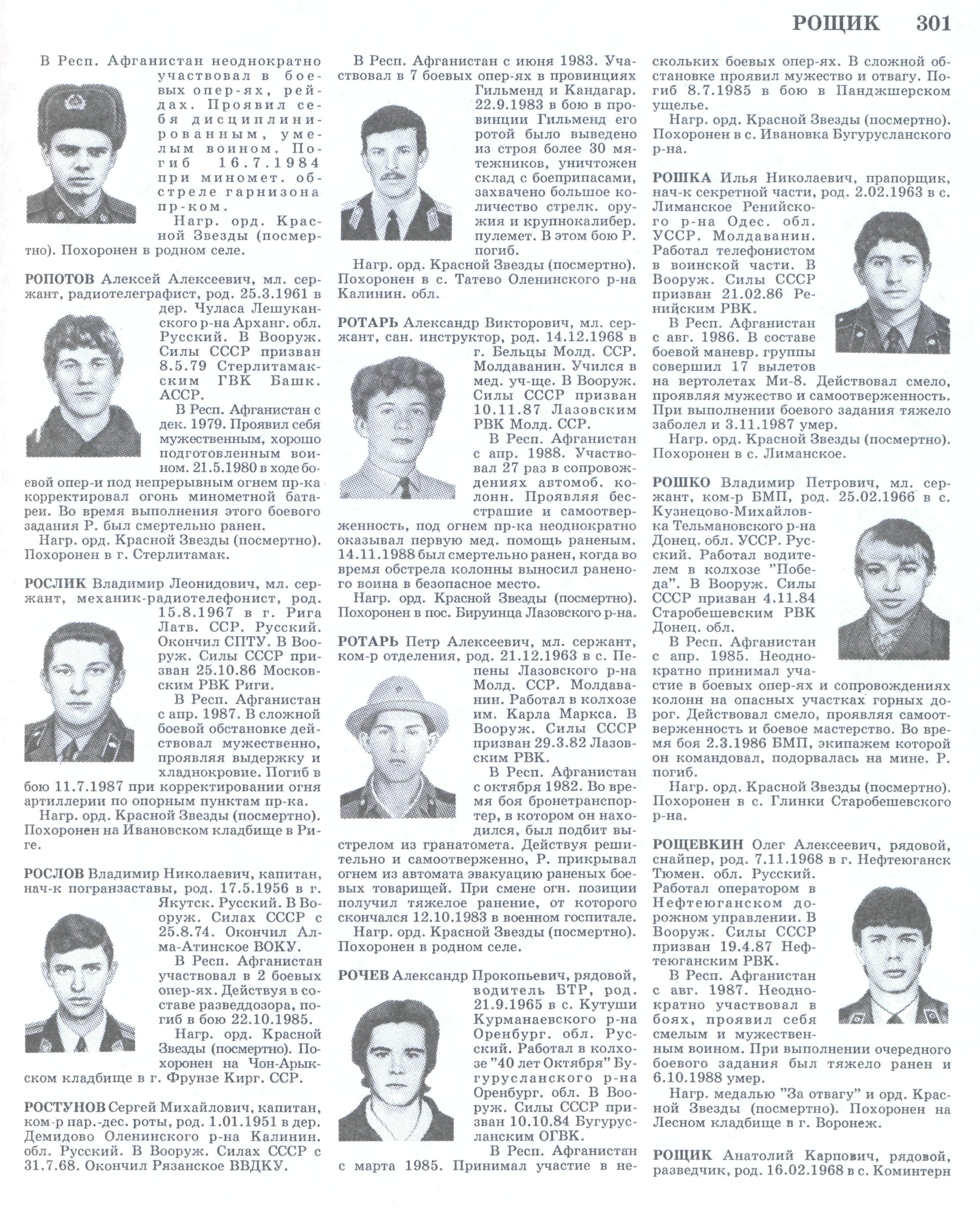 РОЩИК 301

В Респ. Афганистан неоднократно участвовал в боевых опер-ях, рейдах. Проявил себя дисциплинированным, умелым воином. Погиб 16.7.1984 при миномет. обстреле гарнизона пр-ком.

Нагр. орд. Красной Звезды (посмертно). Похоронен в родном селе.

РОПОТОВ Алексей Алексеевич, мл. сержант, радиотелеграфист, род. 25.3.1961 в дер. Чуласа Лешуканского р-на Арханг. обл. Русский. В Вооруж. Силы СССР призван 8.5.79 Стерлитамакским ГВК Башк. АССР.

В Респ. Афганистан с дек. 1979. Проявил себя мужественным, хорошо подготовленным воином. 21.5.1980 в ходе боевой опер-и под непрерывным огнем пр-ка корректировал огонь минометной батареи. Во время выполнения этого боевого задания Р. был смертельно ранен.

Нагр. орд. Красной Звезды (посмертно). Похоронен в г. Стерлитамак.

РОСЛИК Владимир Леонидович, мл. сержант, механик-радиотелефонист, род. 15.8.1967 в г. Рига Латв. ССР. Русский. Окончил СПТУ. В Вооруж. Силы СССР призван 25.10.86 Московским РВК Риги.

В Респ. Афганистан с апр. 1987. В сложной боевой обстановке действовал мужественно, проявляя выдержку и хладнокровие. Погиб в бою 11.7.1987 при корректировании огня артиллерии по опорным пунктам пр-ка.

Нагр. орд. Красной Звезды (посмертно). Похоронен на Ивановском кладбище в Риге.

РОСЛОВ Владимир Николаевич, капитан, нач-к погранзаставы, род. 17.5.1956 в г. Якутск. Русский. В Вооруж. Силах СССР с 25.8.74. Окончил Алма-Атинское ВОКУ.

В Респ. Афганистан участвовал в 2 боевых опер-ях. Действуя в составе разведдозора, погиб в бою 22.10.1985.

Нагр. орд. Красной Звезды (посмертно). Похоронен на Чон-Арыкском кладбище в г. Фрунзе Кирг. ССР.

РОСТУНОВ Сергей Михайлович, капитан, ком-р пар.-дес. роты, род. 1.01.1951 в дер. Демидово Оленинского р-на Калинин. обл. Русский. В Вооруж. Силах СССР с 31.7.68. Окончил Рязанское ВВДКУ.

В Респ. Афганистан с июня 1983. Участвовал в 7 боевых опер-ях в провинциях Гильменд и Кандагар. 22.9.1983 в бою в провинции Гильменд его ротой было выведено из строя более 30 мятежников, уничтожен склад с боеприпасами, захвачено большое количество стрелк. оружия и крупнокалибер. пулемет. В этом бою Р. погиб.

Нагр. орд. Красной Звезды (посмертно). Похоронен в с. Татево Оленинского р-на Калинин. обл.

РОТАРЬ Александр Викторович, мл. сержант, сан. инструктор, род. 14.12.1968 в г. Бельцы Молд. ССР. Молдаванин. Учился в мед. уч-ще. В Вооруж. Силы СССР призван 10.11.87 Лазовским РВК Молд. ССР.

В Респ. Афганистан с апр. 1988. Участвовал 27 раз в сопровождениях автомоб. колонн. Проявляя бесстрашие и самоотверженность, под огнем пр-ка неоднократно оказывал первую мед. помощь раненым. 14.11.1988 был смертельно ранен, когда во время обстрела колонны выносил раненого воина в безопасное место.

Нагр. орд. Красной Звезды (посмертно). Похоронен в пос. Бируинца Лазовского р-на.

РОТАРЬ Петр Алексеевич, мл. сержант, ком-р отделения, род. 21.12.1963 в с. Пепены Лазовского р-на Молд. ССР. Молдаванин. Работал в колхозе им. Карла Маркса. В Вооруж. Силы СССР призван 29.3.82 Лазовским РВК.

В Респ. Афганистан с октября 1982. Во время боя бронетранспортер, в котором он находился, был подбит выстрелом из гранатомета. Действуя решительно и самоотверженно, Р. прикрывал огнем из автомата эвакуацию раненых боевых товарищей. При смене огн. позиции получил тяжелое ранение, от которого скончался 12.10.1983 в военном госпитале.

Нагр. орд. Красной Звезды (посмертно). Похоронен в родном селе.

РОЧЕВ Александр Прокопьевич, рядовой, водитель БТР, род. 21.9.1965 в с. Кутуши Курманаевского р-на Оренбург. обл. Русский. Работал в колхозе "40 лет Октября" Бугурусланского р-на Оренбург. обл. В Вооруж. Силы СССР призван 10.10.84 Бугурусланским ОГВК.

В Респ. Афганистан с марта 1985. Принимал участие в нескольких боевых опер-ях. В сложной обстановке проявил мужество и отвагу. Погиб 8.7.1985 в бою в Панджшерском ущелье.

Нагр. орд. Красной Звезды (посмертно). Похоронен в с. Ивановка Бугурусланского р-на.

РОШКА Илья Николаевич, прапорщик, нач-к секретной части, род. 2.02.1963 в с. Лиманское Ренийского р-на Одес. обл. УССР. Молдаванин. Работал телефонистом в воинской части. В Вооруж. Силы СССР призван 21.02.86 Ренийским РВК.

В Респ. Афганистан с авг. 1986. В составе боевой маневр. группы совершил 17 вылетов на вертолетах Ми-8. Действовал смело, проявляя мужество и самоотверженность. При выполнении боевого задания тяжело заболел и 3.11.1987 умер.

Нагр. орд. Красной Звезды (посмертно). Похоронен в с. Лиманское.

РОШКО Владимир Петрович, мл. сержант, ком-р БМП, род. 25.02.1966 в с. Кузнецово-Михайловка Тельмановского р-на Донец. обл. УССР. Русский. Работал водителем в колхозе "Победа". В Вооруж. Силы СССР призван 4.11.84 Старобешевским РВК Донец. обл.

В Респ. Афганистан с апр. 1985. Неоднократно принимал участие в боевых опер-ях и сопровождениях колонн на опасных участках горных дорог. Действовал смело, проявляя самоотверженность и боевое мастерство. Во время боя 2.3.1986 БМП, экипажем которой он командовал, подорвалась на мине. Р. погиб.

Нагр. орд. Красной Звезды (посмертно). Похоронен в с. Глинки Старобешевского р-на.

РОЩЕВКИН Олег Алексеевич, рядовой, снайпер, род. 7.11.1968 в г. Нефтеюганск Тюмен. обл. Русский. Работал оператором в Нефтеюганском дорожном управлении. В Вооруж. Силы СССР призван 19.4.87 Нефтеюганским РВК.

В Респ. Афганистан с авг. 1987. Неоднократно участвовал в боях, проявил себя смелым и мужественным воином. При выполнении очередного боевого задания был тяжело ранен и 6.10.1988 умер.

Нагр. медалью "За отвагу" и орд. Красной Звезды (посмертно). Похоронен на Лесном кладбище в г. Воронеж.

РОЩИК Анатолий Карпович, рядовой, разведчик, род. 16.02.1968 в с. Коминтерн